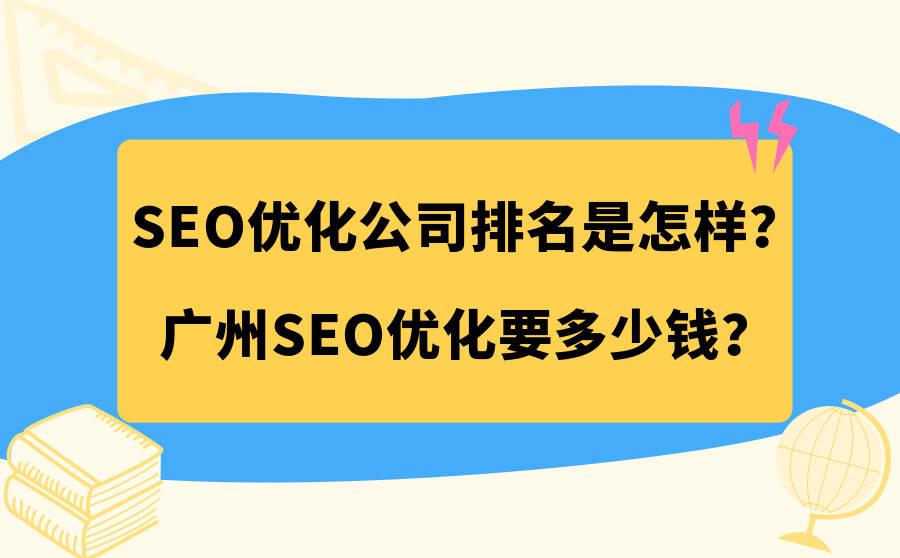 SEO优化公司排名是怎样？
广州SEO优化要多少钱？